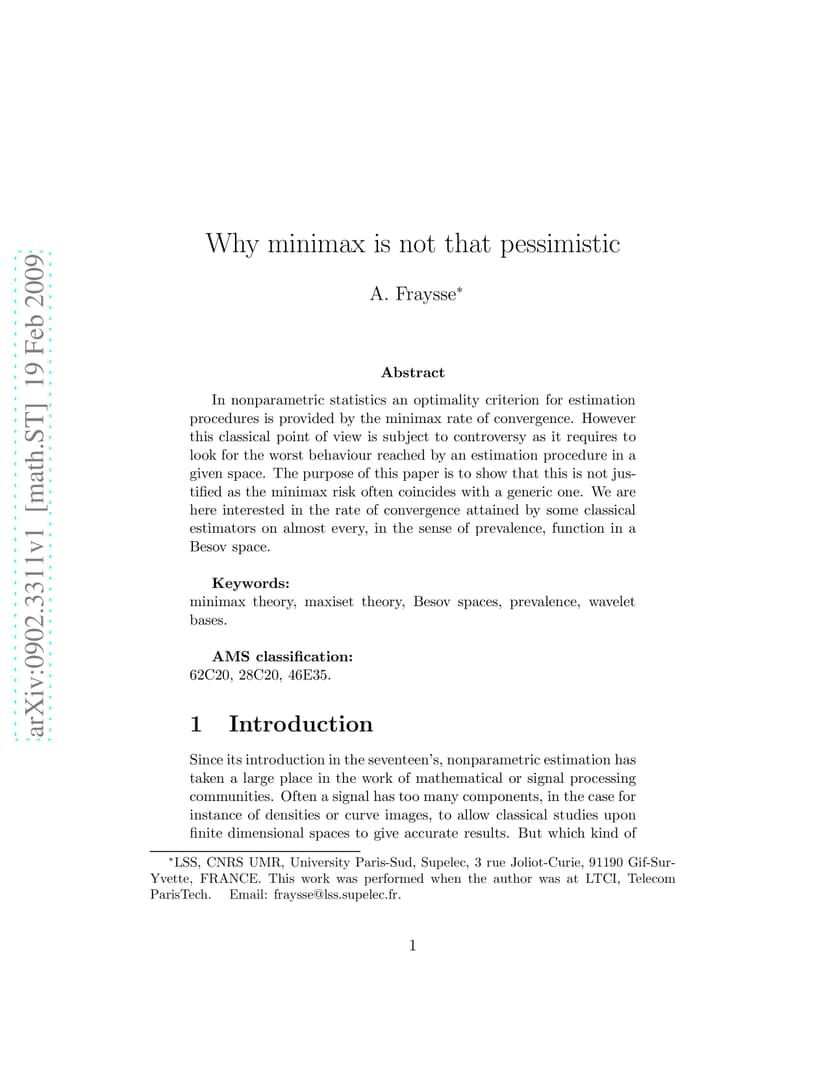 arXiv:0902.3311v1 [math.ST] 19 Feb 2009

Why minimax is not that pessimistic

A. Fraysse*

Abstract

In nonparametric statistics an optimality criterion for estimation procedures is provided by the minimax rate of convergence. However this classical point of view is subject to controversy as it requires to look for the worst behaviour reached by an estimation procedure in a given space. The purpose of this paper is to show that this is not justified as the minimax risk often coincides with a generic one. We are here interested in the rate of convergence attained by some classical estimators on almost every, in the sense of prevalence, function in a Besov space.

Keywords:
minimax theory, maxiset theory, Besov spaces, prevalence, wavelet bases.

AMS classification:
62C20, 28C20, 46E35.

1 Introduction

Since its introduction in the seventeen's, nonparametric estimation has taken a large place in the work of mathematical or signal processing communities. Often a signal has too many components, in the case for instance of densities or curve images, to allow classical studies upon finite dimensional spaces to give accurate results. But which kind of

*LSS, CNRS UMR, University Paris-Sud, Supelec, 3 rue Joliot-Curie, 91190 Gif-Sur-Yvette, FRANCE. This work was performed when the author was at LTCI, Telecom ParisTech. Email: fraysse@lss.supelec.fr.

1